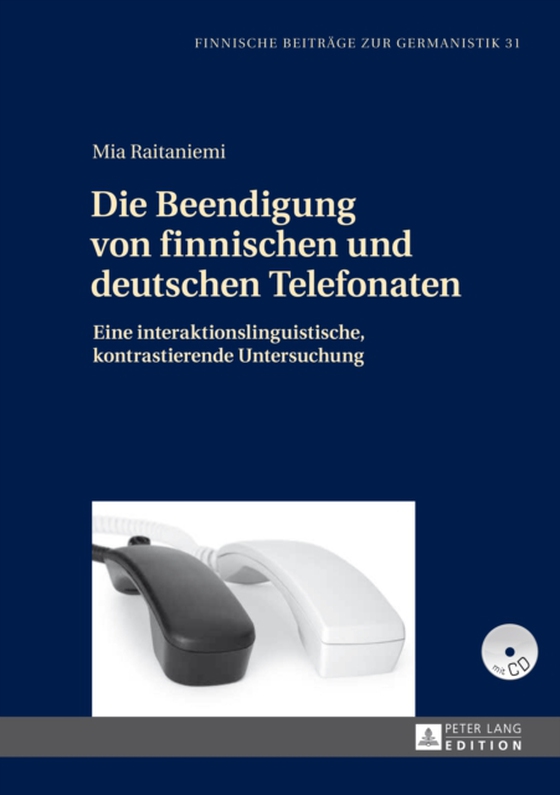 FINNISCHE BEITRÄGE ZUR GERMANISTIK 31

Mia Raitaniemi

Die Beendigung von finnischen und deutschen Telefonaten

Eine interaktionslinguistische, kontrastierende Untersuchung

mit CD

PETER LANG
EDITION